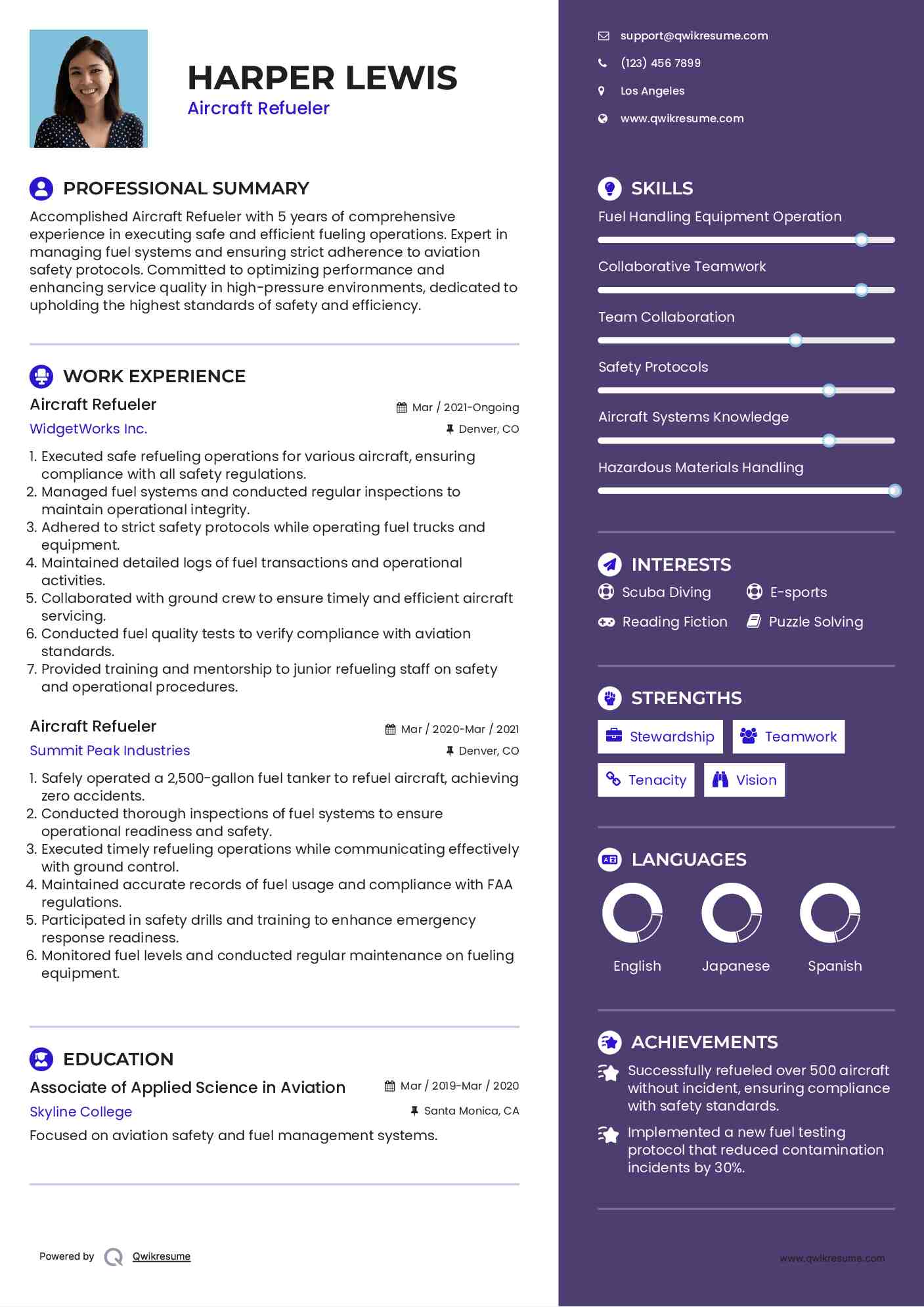 HARPER LEWIS
Aircraft Refueler

PROFESSIONAL SUMMARY
Accomplished Aircraft Refueler with 5 years of comprehensive experience in executing safe and efficient fueling operations. Expert in managing fuel systems and ensuring strict adherence to aviation safety protocols. Committed to optimizing performance and enhancing service quality in high-pressure environments, dedicated to upholding the highest standards of safety and efficiency.

WORK EXPERIENCE
Aircraft Refueler
Mar / 2021-Ongoing
WidgetWorks Inc.
Denver, CO
1. Executed safe refueling operations for various aircraft, ensuring compliance with all safety regulations.
2. Managed fuel systems and conducted regular inspections to maintain operational integrity.
3. Adhered to strict safety protocols while operating fuel trucks and equipment.
4. Maintained detailed logs of fuel transactions and operational activities.
5. Collaborated with ground crew to ensure timely and efficient aircraft servicing.
6. Conducted fuel quality tests to verify compliance with aviation standards.
7. Provided training and mentorship to junior refueling staff on safety and operational procedures.

Aircraft Refueler
Mar / 2020-Mar / 2021
Summit Peak Industries
Denver, CO
1. Safely operated a 2,500-gallon fuel tanker to refuel aircraft, achieving zero accidents.
2. Conducted thorough inspections of fuel systems to ensure operational readiness and safety.
3. Executed timely refueling operations while communicating effectively with ground control.
4. Maintained accurate records of fuel usage and compliance with FAA regulations.
5. Participated in safety drills and training to enhance emergency response readiness.
6. Monitored fuel levels and conducted regular maintenance on fueling equipment.

EDUCATION
Associate of Applied Science in Aviation
Mar / 2019-Mar / 2020
Skyline College
Santa Monica, CA
Focused on aviation safety and fuel management systems.

Powered by Qwikresume

support@qwikresume.com
(123) 456 7899
Los Angeles
www.qwikresume.com

SKILLS
Fuel Handling Equipment Operation
Collaborative Teamwork
Team Collaboration
Safety Protocols
Aircraft Systems Knowledge
Hazardous Materials Handling

INTERESTS
Scuba Diving
E-sports
Reading Fiction
Puzzle Solving

STRENGTHS
Stewardship
Teamwork
Tenacity
Vision

LANGUAGES
English
Japanese
Spanish

ACHIEVEMENTS
Successfully refueled over 500 aircraft without incident, ensuring compliance with safety standards.
Implemented a new fuel testing protocol that reduced contamination incidents by 30%.

www.qwikresume.com